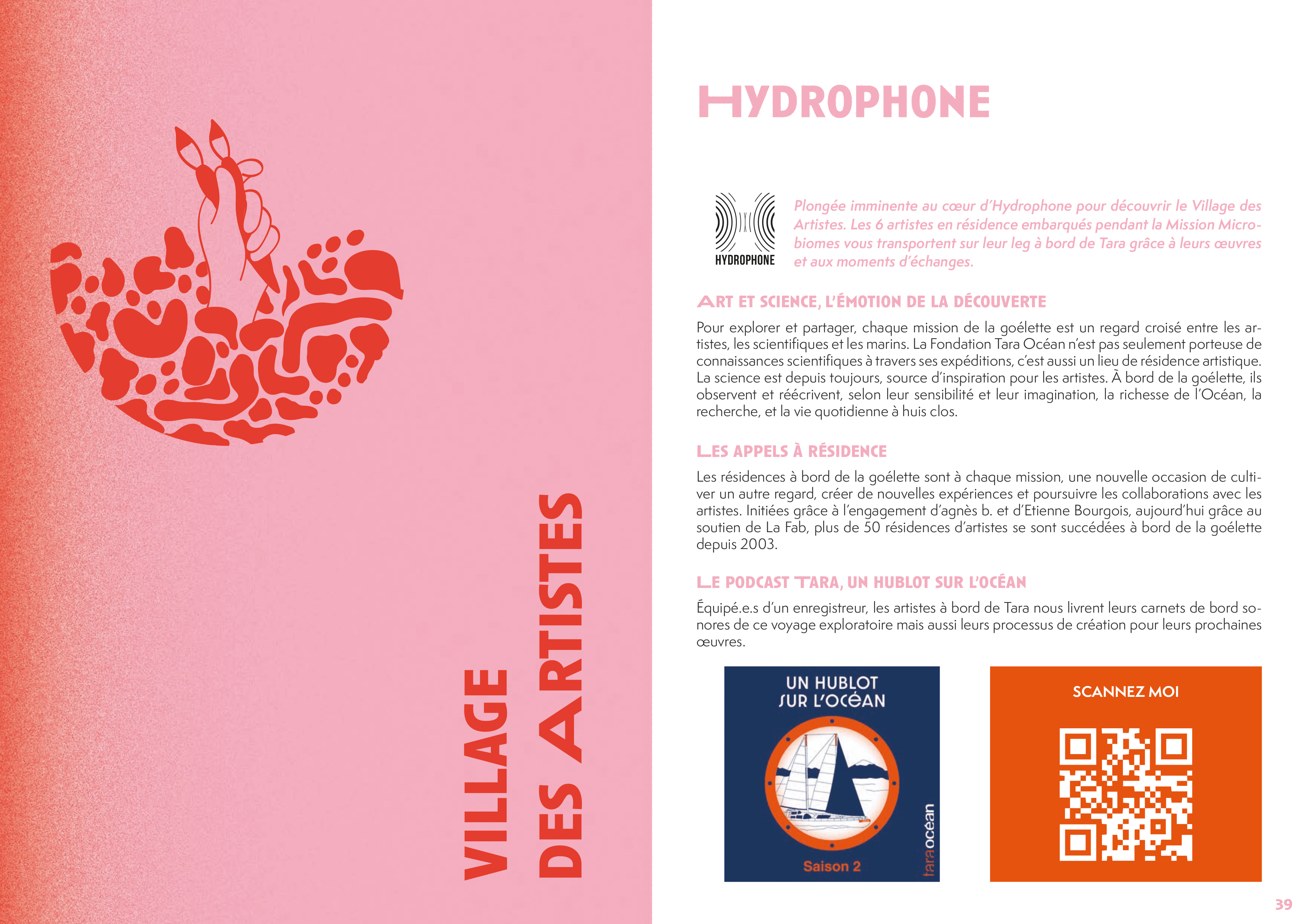 VILLAGE DES ARTISTES

HYDROPHONE

HYDROPHONE

Plongée imminente au cœur d'Hydrophone pour découvrir le Village des Artistes. Les 6 artistes en résidence embarqués pendant la Mission Microbiomes vous transportent sur leur leg à bord de Tara grâce à leurs œuvres et aux moments d'échanges.

ART ET SCIENCE, L'ÉMOTION DE LA DÉCOUVERTE

Pour explorer et partager, chaque mission de la goélette est un regard croisé entre les artistes, les scientifiques et les marins. La Fondation Tara Océan n'est pas seulement porteuse de connaissances scientifiques à travers ses expéditions, c'est aussi un lieu de résidence artistique. La science est depuis toujours, source d'inspiration pour les artistes. À bord de la goélette, ils observent et réécrivent, selon leur sensibilité et leur imagination, la richesse de l'Océan, la recherche, et la vie quotidienne à huis clos.

LES APPELS À RÉSIDENCE

Les résidences à bord de la goélette sont à chaque mission, une nouvelle occasion de cultiver un autre regard, créer de nouvelles expériences et poursuivre les collaborations avec les artistes. Initiées grâce à l'engagement d'agnès b. et d'Etienne Bourgois, aujourd'hui grâce au soutien de La Fab, plus de 50 résidences d'artistes se sont succédées à bord de la goélette depuis 2003.

LE PODCAST TARA, UN HUBLOT SUR L'OCÉAN

Équipé.e.s d'un enregistreur, les artistes à bord de Tara nous livrent leurs carnets de bord sonores de ce voyage exploratoire mais aussi leurs processus de création pour leurs prochaines œuvres.

UN HUBLOT SUR L'OCÉAN

Saison 2

taraocéan

SCANNEZ MOI

39